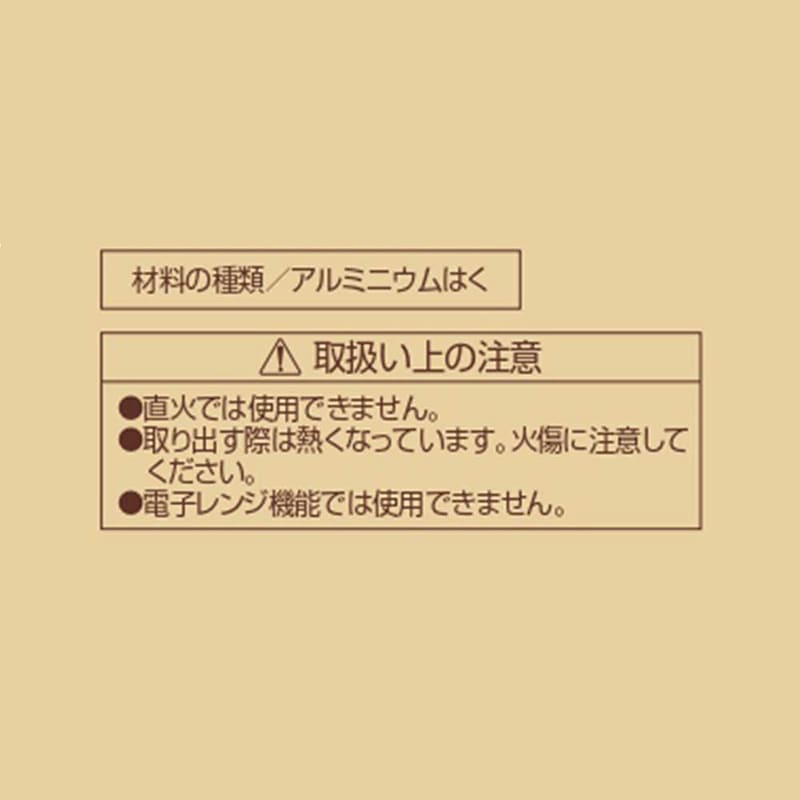 材料の種類／アルミニウムはく

⚠ 取扱い上の注意

●直火では使用できません。
●取り出す際は熱くなっています。火傷に注意してください。
●電子レンジ機能では使用できません。